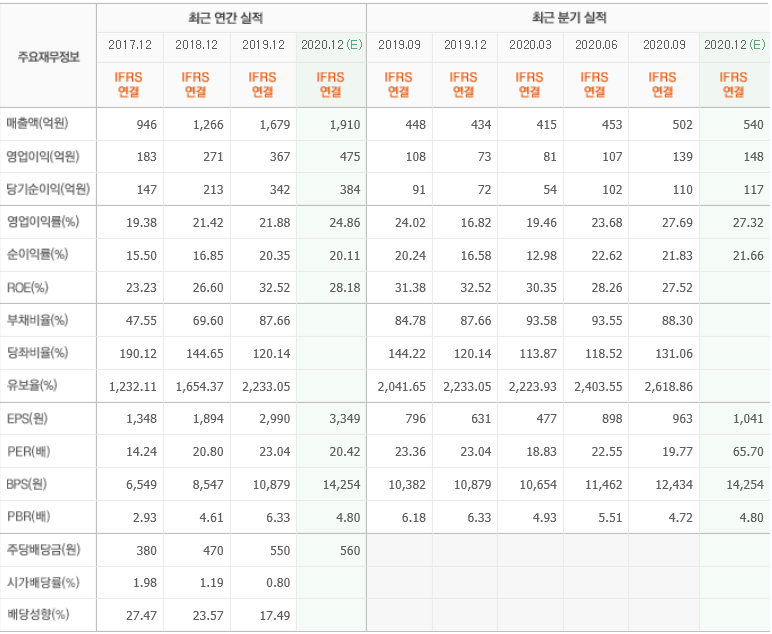 | 주요재무정보 | 최근 연간 실적 | | | | 최근 분기 실적 | | | | | |
|---|---|---|---|---|---|---|---|---|---|---|
| | 2017.12 | 2018.12 | 2019.12 | 2020.12 (E) | 2019.09 | 2019.12 | 2020.03 | 2020.06 | 2020.09 | 2020.12 (E) |
| | IFRS 연결 | IFRS 연결 | IFRS 연결 | IFRS 연결 | IFRS 연결 | IFRS 연결 | IFRS 연결 | IFRS 연결 | IFRS 연결 | IFRS 연결 |
| 매출액(억원) | 946 | 1,266 | 1,679 | 1,910 | 448 | 434 | 415 | 453 | 502 | 540 |
| 영업이익(억원) | 183 | 271 | 367 | 475 | 108 | 73 | 81 | 107 | 139 | 148 |
| 당기순이익(억원) | 147 | 213 | 342 | 384 | 91 | 72 | 54 | 102 | 110 | 117 |
| 영업이익률(%) | 19.38 | 21.42 | 21.88 | 24.86 | 24.02 | 16.82 | 19.46 | 23.68 | 27.69 | 27.32 |
| 순이익률(%) | 15.50 | 16.85 | 20.35 | 20.11 | 20.24 | 16.58 | 12.98 | 22.62 | 21.83 | 21.66 |
| ROE(%) | 23.23 | 26.60 | 32.52 | 28.18 | 31.38 | 32.52 | 30.35 | 28.26 | 27.52 | |
| 부채비율(%) | 47.55 | 69.60 | 87.66 | | 84.78 | 87.66 | 93.58 | 93.55 | 88.30 | |
| 당좌비율(%) | 190.12 | 144.65 | 120.14 | | 144.22 | 120.14 | 113.87 | 118.52 | 131.06 | |
| 유보율(%) | 1,232.11 | 1,654.37 | 2,233.05 | | 2,041.65 | 2,233.05 | 2,223.93 | 2,403.55 | 2,618.86 | |
| EPS(원) | 1,348 | 1,894 | 2,990 | 3,349 | 796 | 631 | 477 | 898 | 963 | 1,041 |
| PER(배) | 14.24 | 20.80 | 23.04 | 20.42 | 23.36 | 23.04 | 18.83 | 22.55 | 19.77 | 65.70 |
| BPS(원) | 6,549 | 8,547 | 10,879 | 14,254 | 10,382 | 10,879 | 10,654 | 11,462 | 12,434 | 14,254 |
| PBR(배) | 2.93 | 4.61 | 6.33 | 4.80 | 6.18 | 6.33 | 4.93 | 5.51 | 4.72 | 4.80 |
| 주당배당금(원) | 380 | 470 | 550 | 560 | | | | | | |
| 시가배당률(%) | 1.98 | 1.19 | 0.80 | | | | | | | |
| 배당성향(%) | 27.47 | 23.57 | 17.49 | | | | | | | |